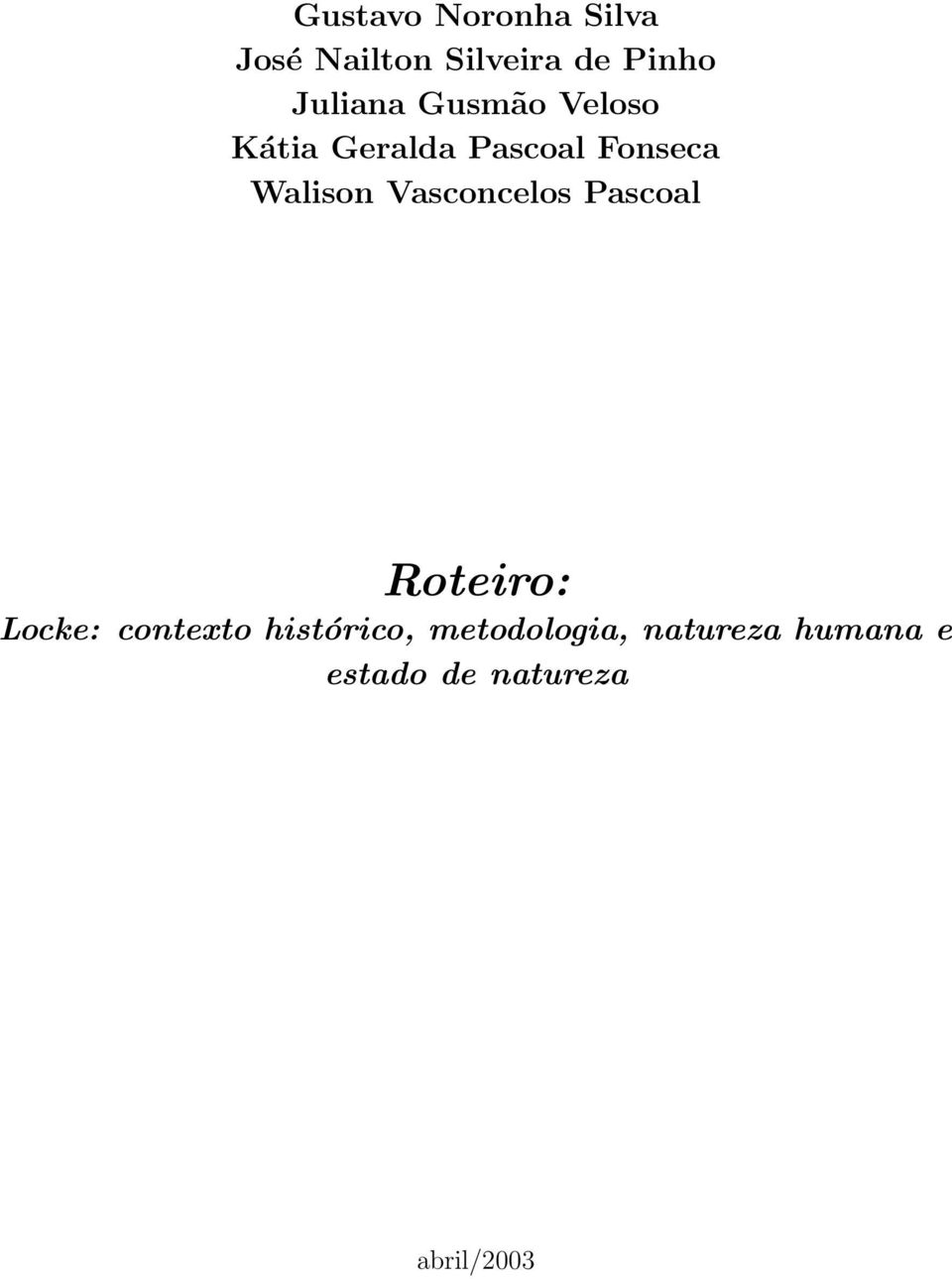 Gustavo Noronha Silva
José Nailton Silveira de Pinho
Juliana Gusmão Veloso
Kátia Geralda Pascoal Fonseca
Walison Vasconcelos Pascoal

Roteiro:
Locke: contexto histórico, metodologia, natureza humana e estado de natureza

abril/2003